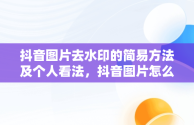 抖音图片去水印的简易方法及个人看法，抖音图片怎么